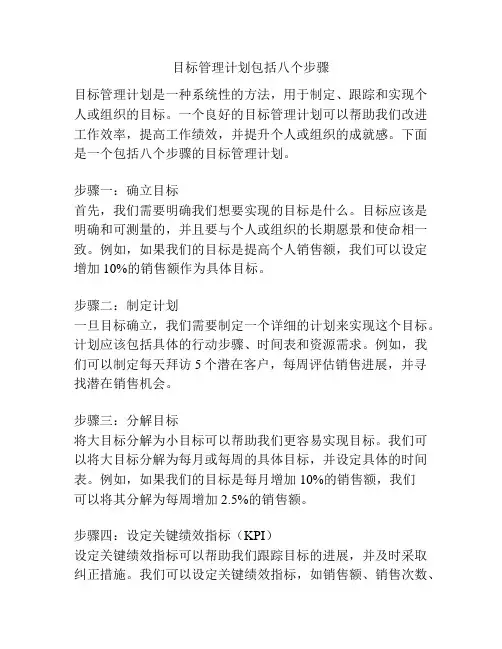 目标管理计划包括八个步骤

目标管理计划是一种系统性的方法，用于制定、跟踪和实现个人或组织的目标。一个良好的目标管理计划可以帮助我们改进工作效率，提高工作绩效，并提升个人或组织的成就感。下面是一个包括八个步骤的目标管理计划。

步骤一：确立目标
首先，我们需要明确我们想要实现的目标是什么。目标应该是明确和可测量的，并且要与个人或组织的长期愿景和使命相一致。例如，如果我们的目标是提高个人销售额，我们可以设定增加 10%的销售额作为具体目标。

步骤二：制定计划
一旦目标确立，我们需要制定一个详细的计划来实现这个目标。计划应该包括具体的行动步骤、时间表和资源需求。例如，我们可以制定每天拜访 5 个潜在客户，每周评估销售进展，并寻找潜在销售机会。

步骤三：分解目标
将大目标分解为小目标可以帮助我们更容易实现目标。我们可以将大目标分解为每月或每周的具体目标，并设定具体的时间表。例如，如果我们的目标是每月增加 10%的销售额，我们可以将其分解为每周增加 2.5%的销售额。

步骤四：设定关键绩效指标（KPI）
设定关键绩效指标可以帮助我们跟踪目标的进展，并及时采取纠正措施。我们可以设定关键绩效指标，如销售额、销售次数、